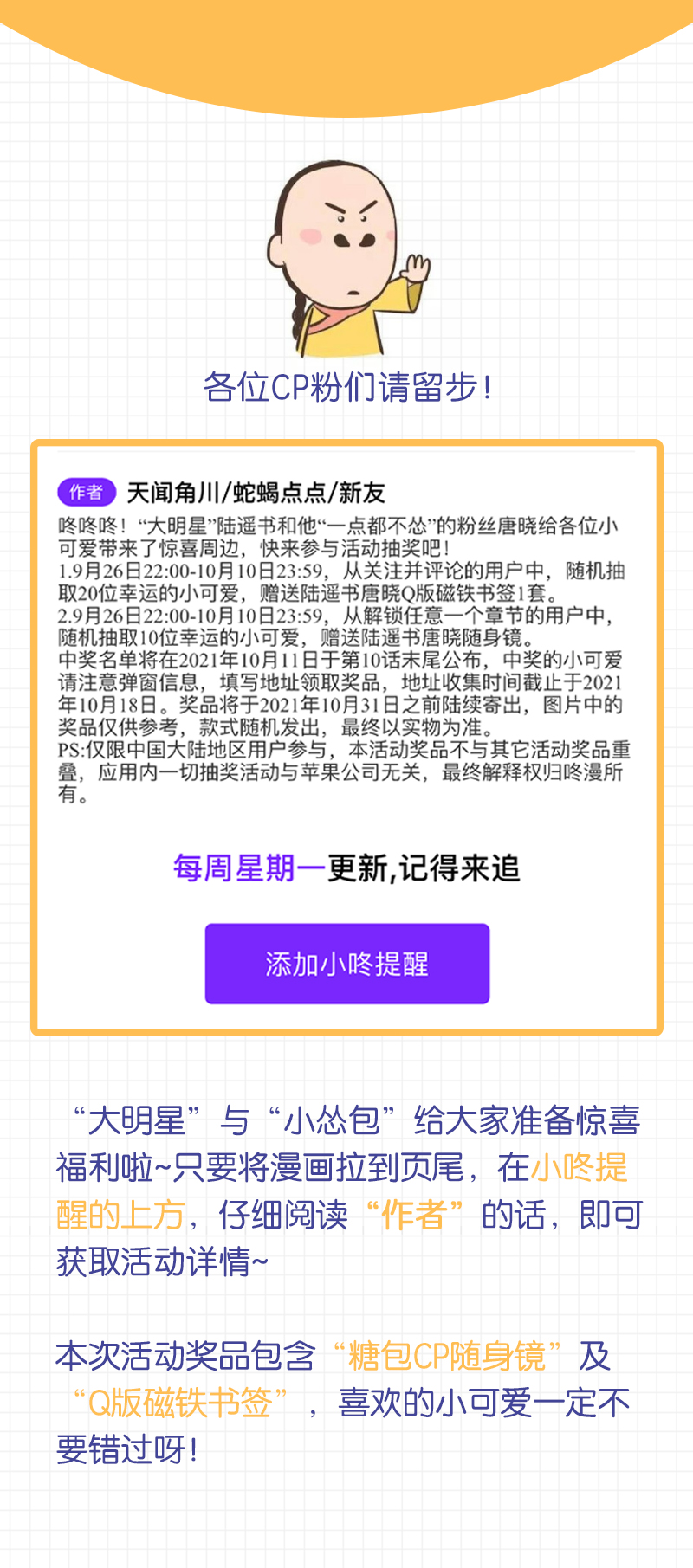 各位CP粉们请留步！

作者 天闻角川/蛇蝎点点/新友

咚咚咚！“大明星”陆遥书和他“一点都不怂”的粉丝唐晓给各位小可爱带来了惊喜周边，快来参与活动抽奖吧！
1.9月26日22:00-10月10日23:59，从关注并评论的用户中，随机抽取20位幸运的小可爱，赠送陆遥书唐晓Q版磁铁书签1套。
2.9月26日22:00-10月10日23:59，从解锁任意一个章节的用户中，随机抽取10位幸运的小可爱，赠送陆遥书唐晓随身镜。
中奖名单将在2021年10月11日于第10话末尾公布，中奖的小可爱请注意弹窗信息，填写地址领取奖品，地址收集时间截止于2021年10月18日。奖品将于2021年10月31日之前陆续寄出，图片中的奖品仅供参考，款式随机发出，最终以实物为准。
PS:仅限中国大陆地区用户参与，本活动奖品不与其它活动奖品重叠，应用内一切抽奖活动与苹果公司无关，最终解释权归咚漫所有。

每周星期一更新,记得来追

添加小咚提醒

“大明星”与“小怂包”给大家准备惊喜福利啦~只要将漫画拉到页尾，在小咚提醒的上方，仔细阅读“作者”的话，即可获取活动详情~

本次活动奖品包含“糖包CP随身镜”及“Q版磁铁书签”，喜欢的小可爱一定不要错过呀！